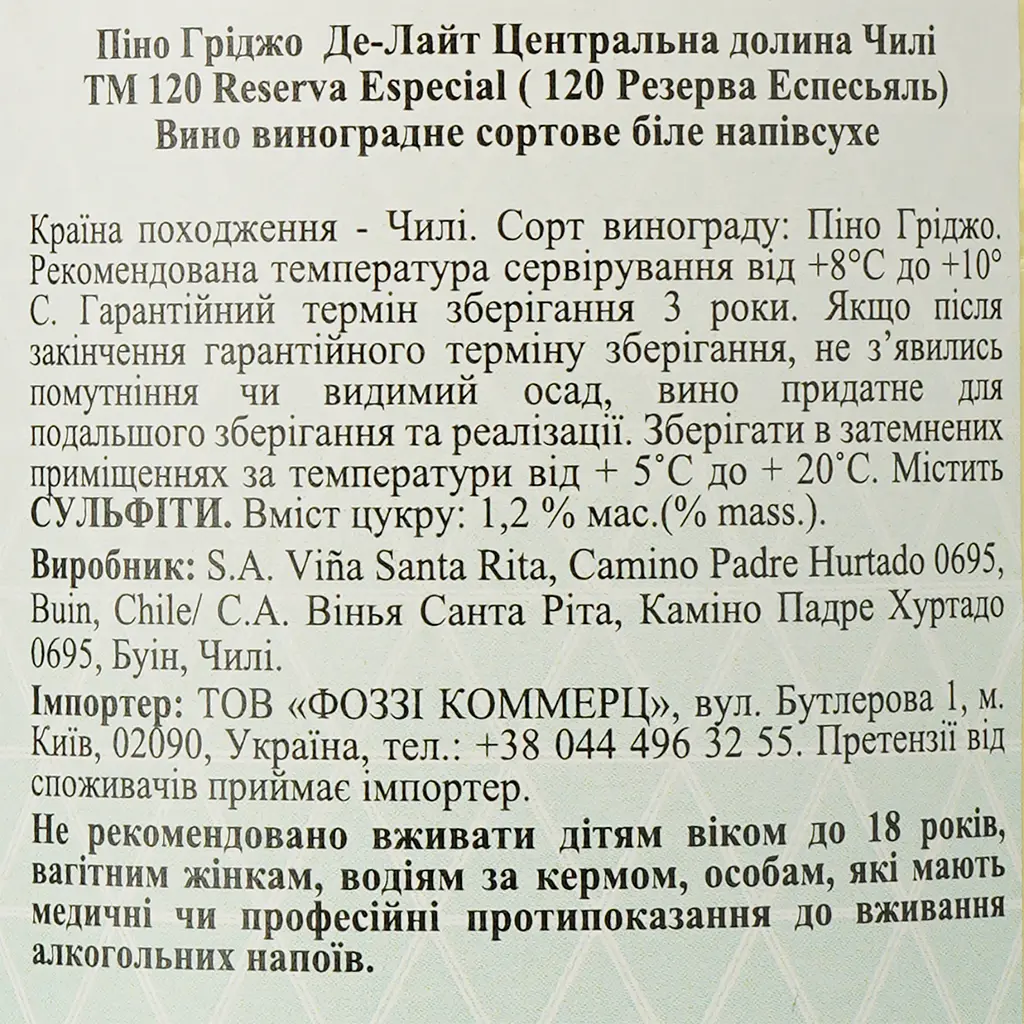 Піно Гріджо Де-Лайт Центральна долина Чилі
ТМ 120 Reserva Especial ( 120 Резерва Еспесьяль)
Вино виноградне сортове біле напівсухе

Країна походження - Чилі. Сорт винограду: Піно Гріджо. Рекомендована температура сервірування від +8°С до +10° С. Гарантійний термін зберігання 3 роки. Якщо після закінчення гарантійного терміну зберігання, не з'явились помутніння чи видимий осад, вино придатне для подальшого зберігання та реалізації. Зберігати в затемнених приміщеннях за температури від + 5°С до + 20°С. Містить СУЛЬФІТИ. Вміст цукру: 1,2 % мас.(% mass.).

Виробник: S.A. Viña Santa Rita, Camino Padre Hurtado 0695, Buin, Chile/ С.А. Вінья Санта Ріта, Каміно Падре Хуртадо 0695, Буін, Чилі.

Імпортер: ТОВ «ФОЗЗІ КОММЕРЦ», вул. Бутлерова 1, м. Київ, 02090, Україна, тел.: +38 044 496 32 55. Претензії від споживачів приймає імпортер.

Не рекомендовано вживати дітям віком до 18 років, вагітним жінкам, водіям за кермом, особам, які мають медичні чи професійні протипоказання до вживання алкогольних напоїв.